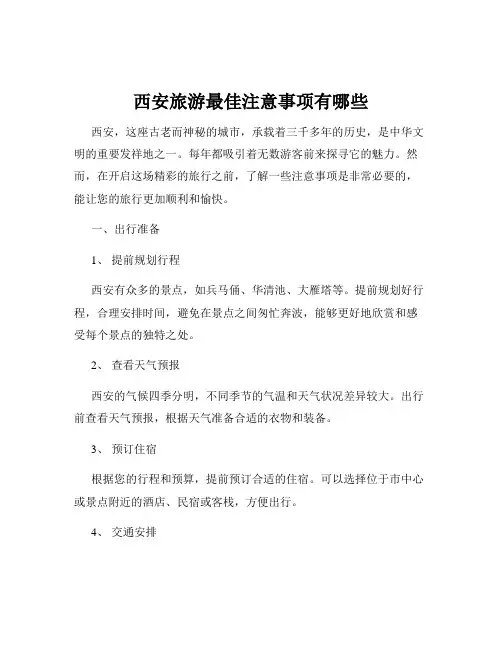 西安旅游最佳注意事项有哪些

西安，这座古老而神秘的城市，承载着三千多年的历史，是中华文明的重要发祥地之一。每年都吸引着无数游客前来探寻它的魅力。然而，在开启这场精彩的旅行之前，了解一些注意事项是非常必要的，能让您的旅行更加顺利和愉快。

一、出行准备

1、 提前规划行程

西安有众多的景点，如兵马俑、华清池、大雁塔等。提前规划好行程，合理安排时间，避免在景点之间匆忙奔波，能够更好地欣赏和感受每个景点的独特之处。

2、 查看天气预报

西安的气候四季分明，不同季节的气温和天气状况差异较大。出行前查看天气预报，根据天气准备合适的衣物和装备。

3、 预订住宿

根据您的行程和预算，提前预订合适的住宿。可以选择位于市中心或景点附近的酒店、民宿或客栈，方便出行。

4、 交通安排